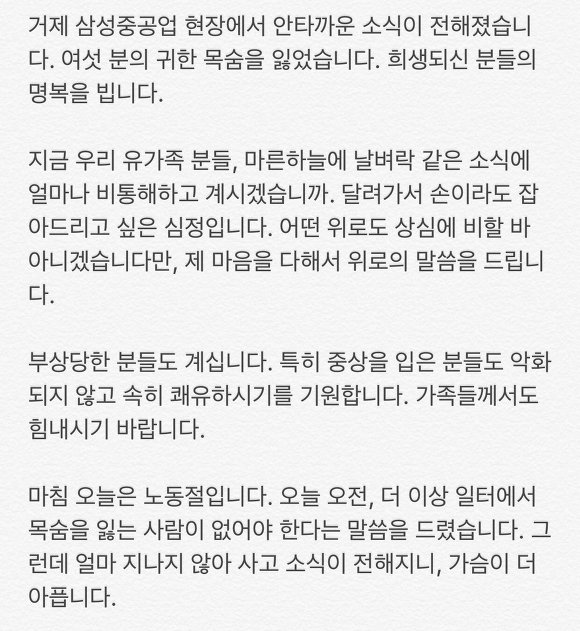 거제 삼성중공업 현장에서 안타까운 소식이 전해졌습니다. 여섯 분의 귀한 목숨을 잃었습니다. 희생되신 분들의 명복을 빕니다.

지금 우리 유가족 분들, 마른하늘에 날벼락 같은 소식에 얼마나 비통해하고 계시겠습니까. 달려가서 손이라도 잡아드리고 싶은 심정입니다. 어떤 위로도 상심에 비할 바 아니겠습니다만, 제 마음을 다해서 위로의 말씀을 드립니다.

부상당한 분들도 계십니다. 특히 중상을 입은 분들도 악화되지 않고 속히 쾌유하시기를 기원합니다. 가족들께서도 힘내시기 바랍니다.

마침 오늘은 노동절입니다. 오늘 오전, 더 이상 일터에서 목숨을 잃는 사람이 없어야 한다는 말씀을 드렸습니다. 그런데 얼마 지나지 않아 사고 소식이 전해지니, 가슴이 더 아픕니다.